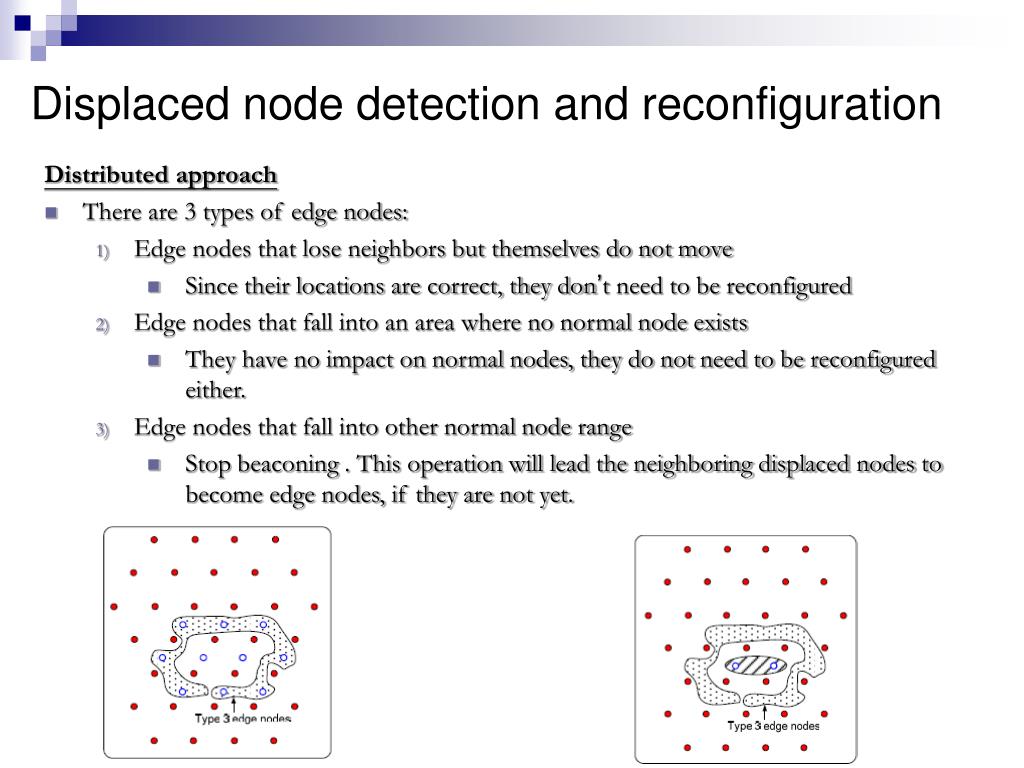 Displaced node detection and reconfiguration

Distributed approach

There are 3 types of edge nodes:

1) Edge nodes that lose neighbors but themselves do not move

Since their locations are correct, they don't need to be reconfigured

2) Edge nodes that fall into an area where no normal node exists

They have no impact on normal nodes, they do not need to be reconfigured either.

3) Edge nodes that fall into other normal node range

Stop beaconing . This operation will lead the neighboring displaced nodes to become edge nodes, if they are not yet.

Type 3 edge nodes

Type 3 edge nodes